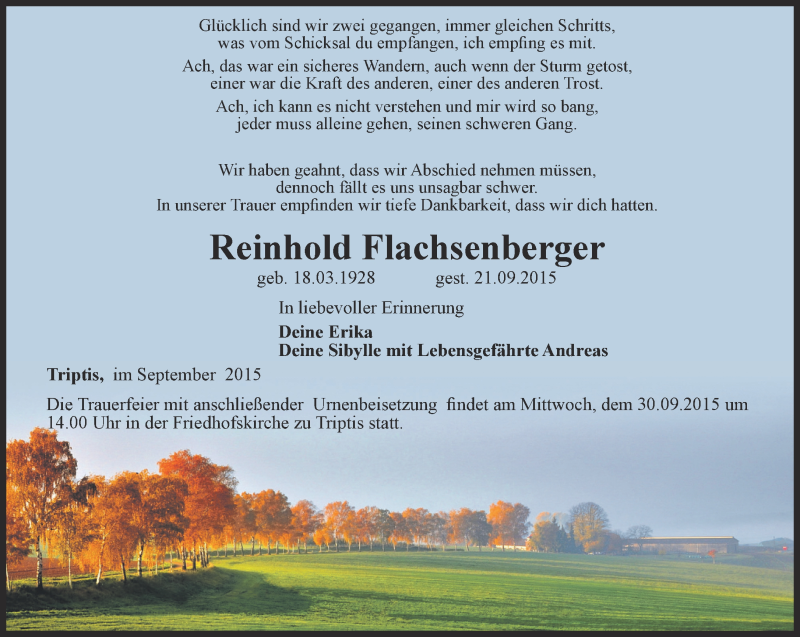 Glücklich sind wir zwei gegangen, immer gleichen Schritts, was vom Schicksal du empfangen, ich empfing es mit.

Ach, das war ein sicheres Wandern, auch wenn der Sturm getost, einer war die Kraft des anderen, einer des anderen Trost.

Ach, ich kann es nicht verstehen und mir wird so bang, jeder muss alleine gehen, seinen schweren Gang.

Wir haben geahnt, dass wir Abschied nehmen müssen, dennoch fällt es uns unsagbar schwer. In unserer Trauer empfinden wir tiefe Dankbarkeit, dass wir dich hatten.

Reinhold Flachsenberger

geb. 18.03.1928 gest. 21.09.2015

In liebevoller Erinnerung

Deine Erika
Deine Sibylle mit Lebensgefährte Andreas

Triptis, im September 2015

Die Trauerfeier mit anschließender Urnenbeisetzung findet am Mittwoch, dem 30.09.2015 um 14.00 Uhr in der Friedhofskirche zu Triptis statt.